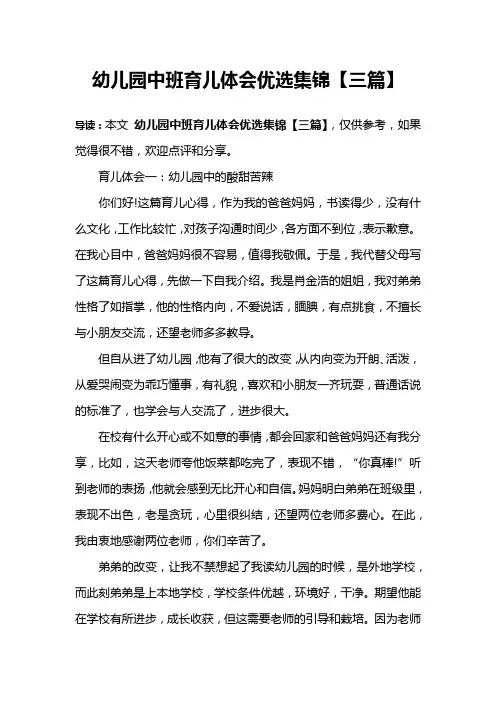 幼儿园中班育儿体会优选集锦【三篇】

导读：本文 幼儿园中班育儿体会优选集锦【三篇】，仅供参考，如果觉得很不错，欢迎点评和分享。

育儿体会一：幼儿园中的酸甜苦辣

你们好!这篇育儿心得，作为我的爸爸妈妈，书读得少，没有什么文化，工作比较忙，对孩子沟通时间少，各方面不到位，表示歉意。在我心目中，爸爸妈妈很不容易，值得我敬佩。于是，我代替父母写了这篇育儿心得，先做一下自我介绍。我是肖金浩的姐姐，我对弟弟性格了如指掌，他的性格内向，不爱说话，腼腆，有点挑食，不擅长与小朋友交流，还望老师多多教导。

但自从进了幼儿园，他有了很大的改变，从内向变为开朗、活泼，从爱哭闹变为乖巧懂事，有礼貌，喜欢和小朋友一齐玩耍，普通话说的标准了，也学会与人交流了，进步很大。

在校有什么开心或不如意的事情，都会回家和爸爸妈妈还有我分享，比如，这天老师夸他饭菜都吃完了，表现不错，“你真棒!”听到老师的表扬，他就会感到无比开心和自信。妈妈明白弟弟在班级里，表现不出色，老是贪玩，心里很纠结，还望两位老师多费心。在此，我由衷地感谢两位老师，你们辛苦了。

弟弟的改变，让我不禁想起了我读幼儿园的时候，是外地学校，而此刻弟弟是上本地学校，学校条件优越，环境好，干净。期望他能在学校有所进步，成长收获，但这需要老师的引导和栽培。因为老师